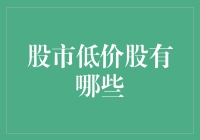 股市低价股有哪些